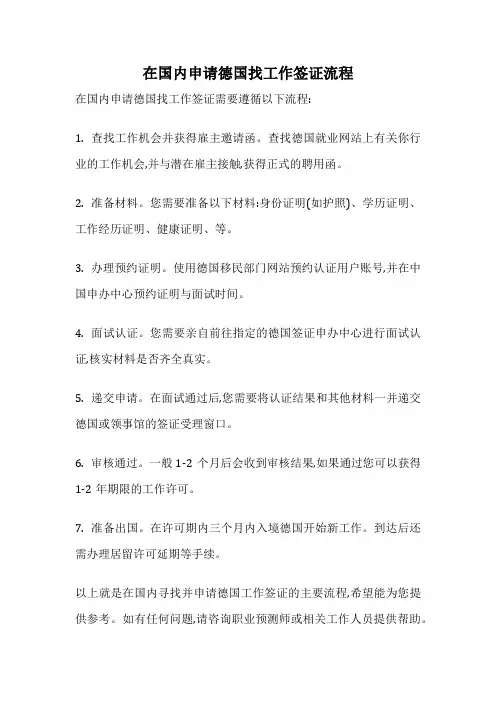 在国内申请德国找工作签证流程

在国内申请德国找工作签证需要遵循以下流程:

1. 查找工作机会并获得雇主邀请函。查找德国就业网站上有关你行业的工作机会,并与潜在雇主接触,获得正式的聘用函。

2. 准备材料。您需要准备以下材料:身份证明(如护照)、学历证明、工作经历证明、健康证明、等。

3. 办理预约证明。使用德国移民部门网站预约认证用户账号,并在中国申办中心预约证明与面试时间。

4. 面试认证。您需要亲自前往指定的德国签证申办中心进行面试认证,核实材料是否齐全真实。

5. 递交申请。在面试通过后,您需要将认证结果和其他材料一并递交德国或领事馆的签证受理窗口。

6. 审核通过。一般 1-2 个月后会收到审核结果,如果通过您可以获得 1-2 年期限的工作许可。

7. 准备出国。在许可期内三个月内入境德国开始新工作。到达后还需办理居留许可延期等手续。

以上就是在国内寻找并申请德国工作签证的主要流程,希望能为您提供参考。如有任何问题,请咨询职业预测师或相关工作人员提供帮助。